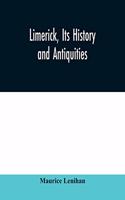 Limerick, Its History and Antiquities

Maurice Lenihan